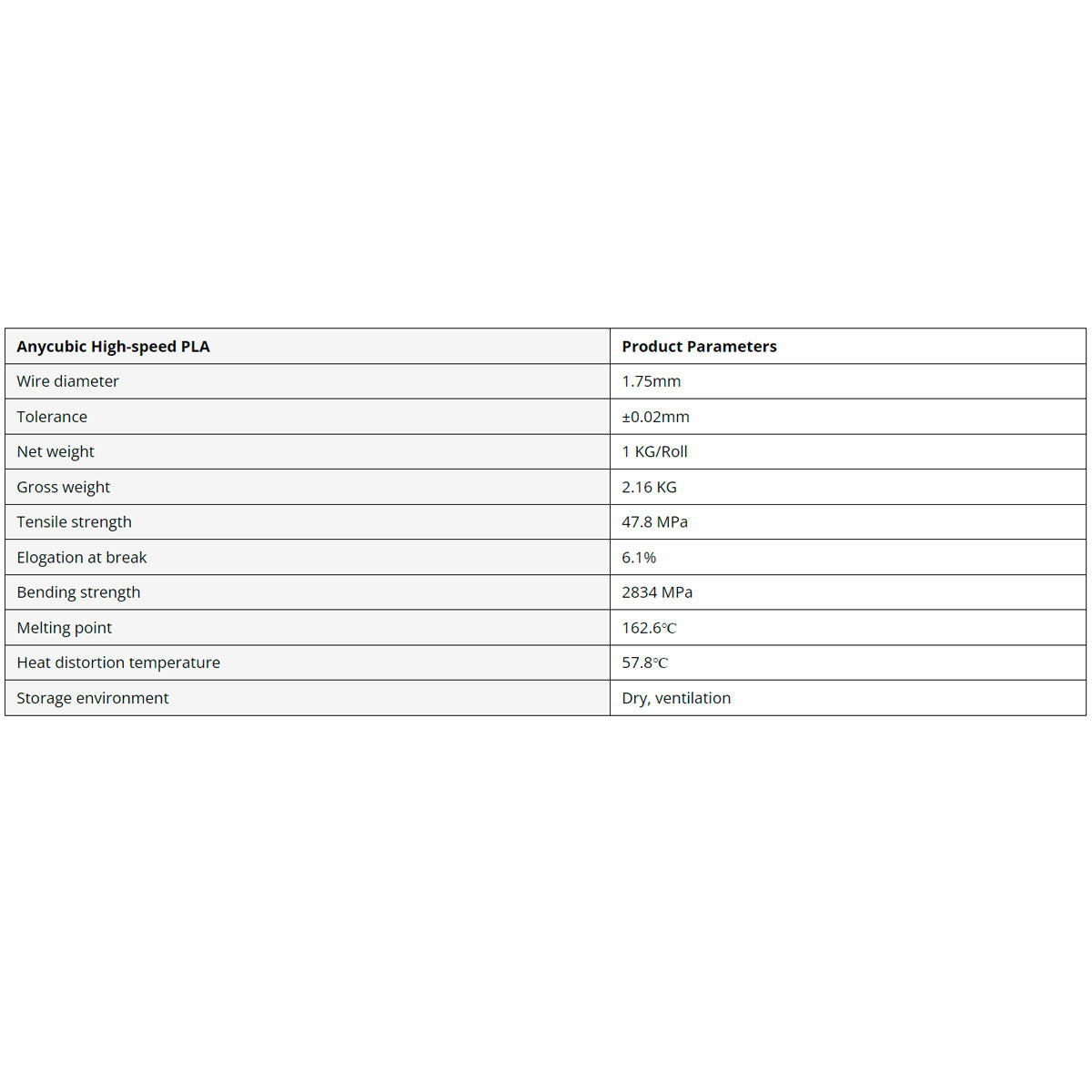 | Anycubic High-speed PLA | Product Parameters |
|---|---|
| Wire diameter | 1.75mm |
| Tolerance | ±0.02mm |
| Net weight | 1 KG/Roll |
| Gross weight | 2.16 KG |
| Tensile strength | 47.8 MPa |
| Elogation at break | 6.1% |
| Bending strength | 2834 MPa |
| Melting point | 162.6℃ |
| Heat distortion temperature | 57.8℃ |
| Storage environment | Dry, ventilation |